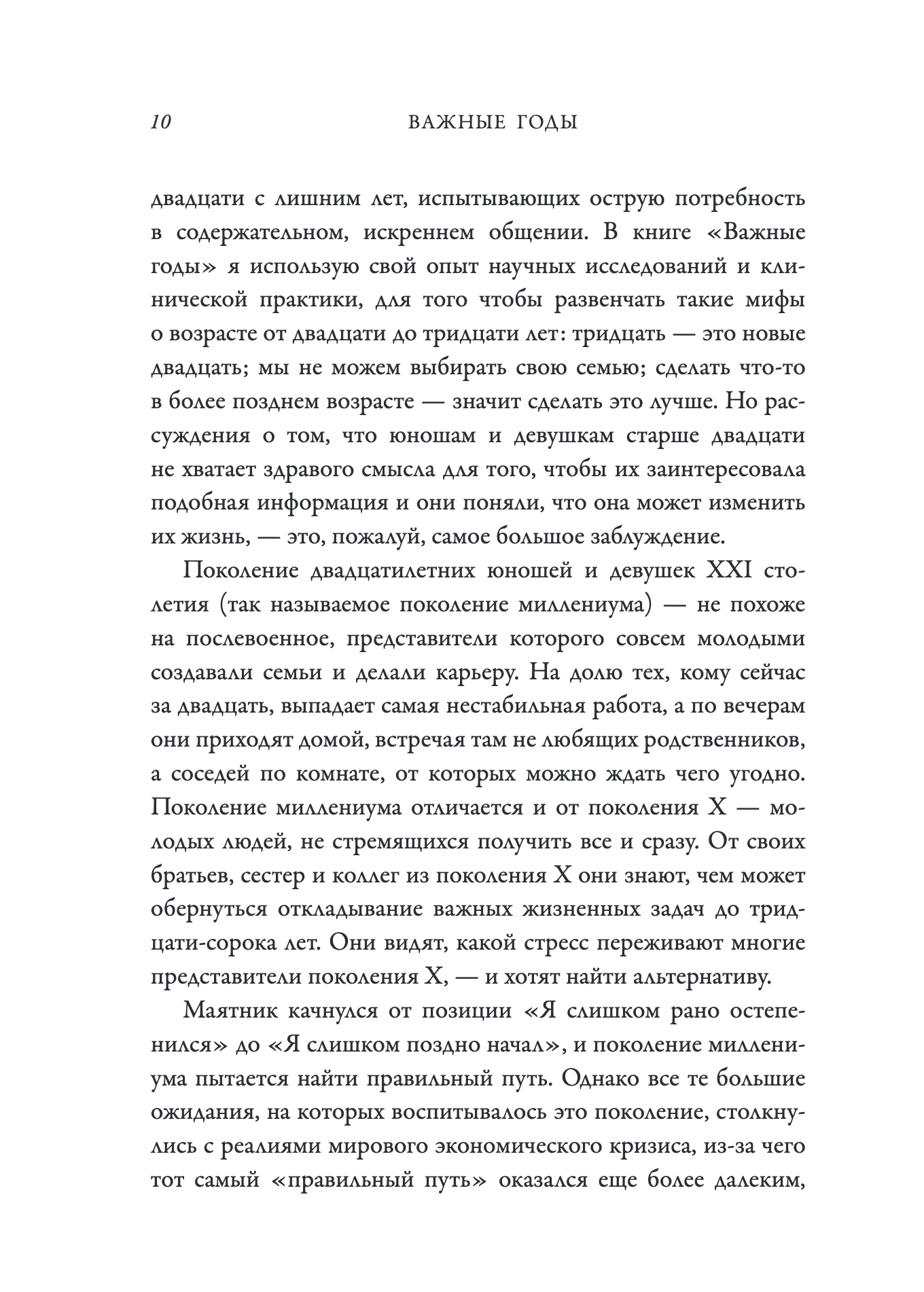 10 ВАЖНЫЕ ГОДЫ

двадцати с лишним лет, испытывающих острую потребность в содержательном, искреннем общении. В книге «Важные годы» я использую свой опыт научных исследований и клинической практики, для того чтобы развенчать такие мифы о возрасте от двадцати до тридцати лет: тридцать — это новые двадцать; мы не можем выбирать свою семью; сделать что-то в более позднем возрасте — значит сделать это лучше. Но рассуждения о том, что юношам и девушкам старше двадцати не хватает здравого смысла для того, чтобы их заинтересовала подобная информация и они поняли, что она может изменить их жизнь, — это, пожалуй, самое большое заблуждение.

Поколение двадцатилетних юношей и девушек XXI столетия (так называемое поколение миллениума) — не похоже на послевоенное, представители которого совсем молодыми создавали семьи и делали карьеру. На долю тех, кому сейчас за двадцать, выпадает самая нестабильная работа, а по вечерам они приходят домой, встречая там не любящих родственников, а соседей по комнате, от которых можно ждать чего угодно. Поколение миллениума отличается и от поколения X — молодых людей, не стремящихся получить все и сразу. От своих братьев, сестер и коллег из поколения X они знают, чем может обернуться откладывание важных жизненных задач до тридцати-сорока лет. Они видят, какой стресс переживают многие представители поколения X, — и хотят найти альтернативу.

Маятник качнулся от позиции «Я слишком рано остепенился» до «Я слишком поздно начал», и поколение миллениума пытается найти правильный путь. Однако все те большие ожидания, на которых воспитывалось это поколение, столкнулись с реалиями мирового экономического кризиса, из-за чего тот самый «правильный путь» оказался еще более далеким,